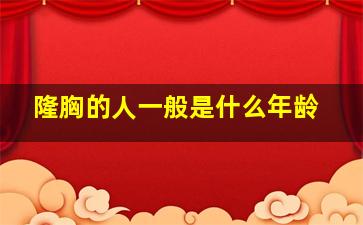 隆胸的人一般是什么年龄